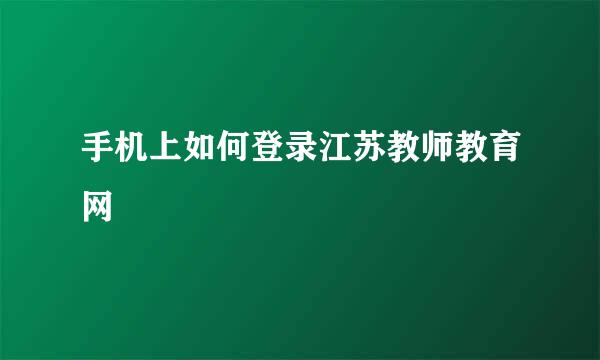 手机上如何登录江苏教师教育网